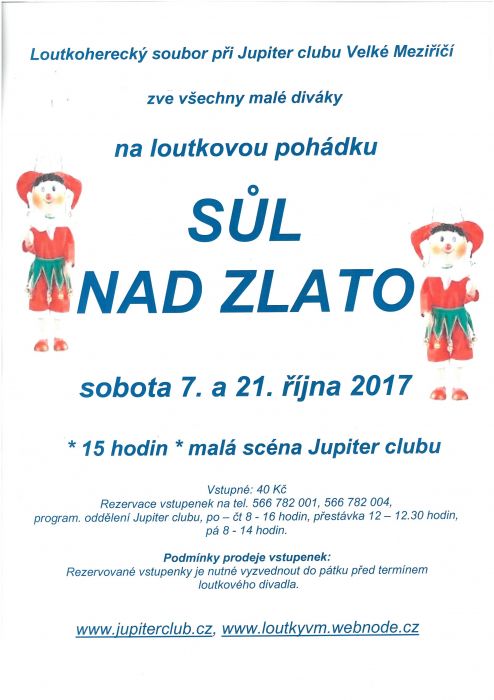 Loutkoherecký soubor při Jupiter clubu Velké Meziříčí

zve všechny malé diváky

na loutkovou pohádku

SŮL NAD ZLATO

sobota 7. a 21. října 2017

* 15 hodin * malá scéna Jupiter clubu

Vstupné: 40 Kč
Rezervace vstupenek na tel. 566 782 001, 566 782 004,
program. oddělení Jupiter clubu, po – čt 8 - 16 hodin, přestávka 12 – 12.30 hodin,
pá 8 - 14 hodin.

Podmínky prodeje vstupenek:
Rezervované vstupenky je nutné vyzvednout do pátku před termínem loutkového divadla.

www.jupiterclub.cz, www.loutkyvm.webnode.cz